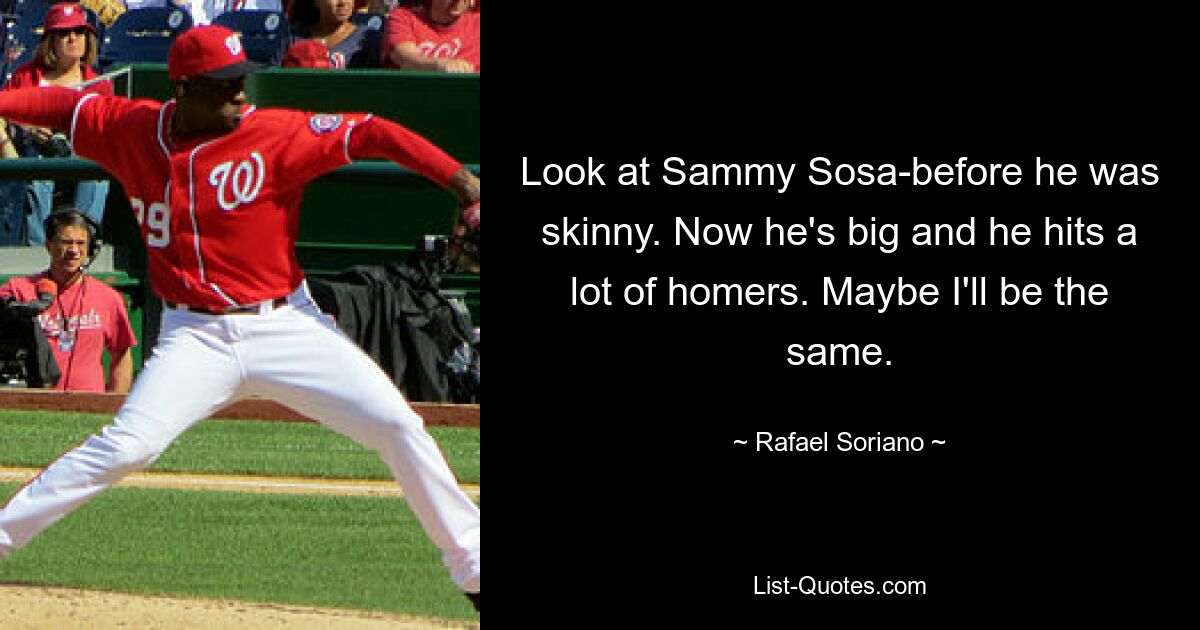 Look at Sammy Sosa-before he was skinny. Now he's big and he hits a lot of homers. Maybe I'll be the same.

~ Rafael Soriano ~

List-Quotes.com